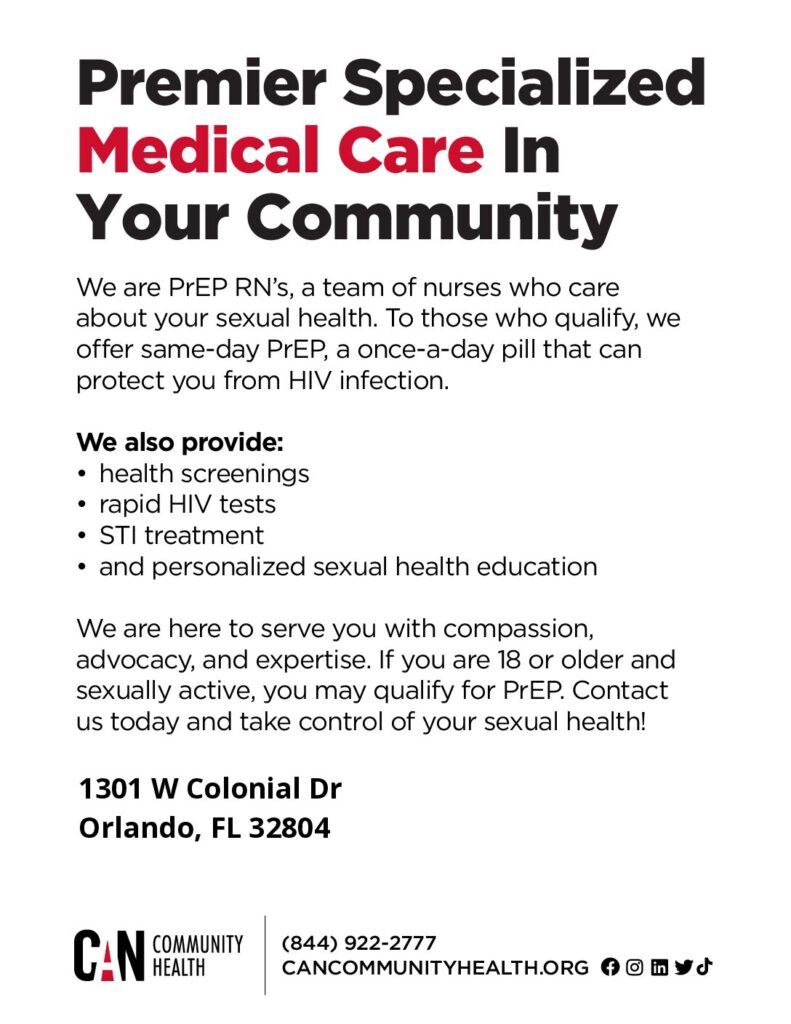 Premier Specialized Medical Care In Your Community

We are PrEP RN's, a team of nurses who care about your sexual health. To those who qualify, we offer same-day PrEP, a once-a-day pill that can protect you from HIV infection.

We also provide:
• health screenings
• rapid HIV tests
• STI treatment
• and personalized sexual health education

We are here to serve you with compassion, advocacy, and expertise. If you are 18 or older and sexually active, you may qualify for PrEP. Contact us today and take control of your sexual health!

1301 W Colonial Dr
Orlando, FL 32804

CAN COMMUNITY HEALTH

(844) 922-2777
CANCOMMUNITYHEALTH.ORG